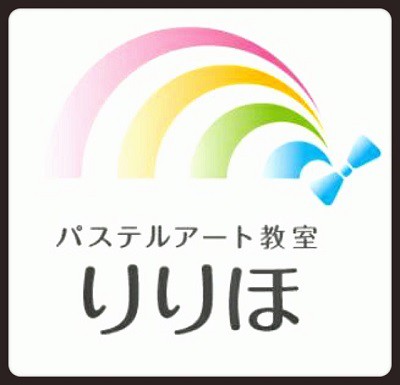 パステルアート教室
りりほ